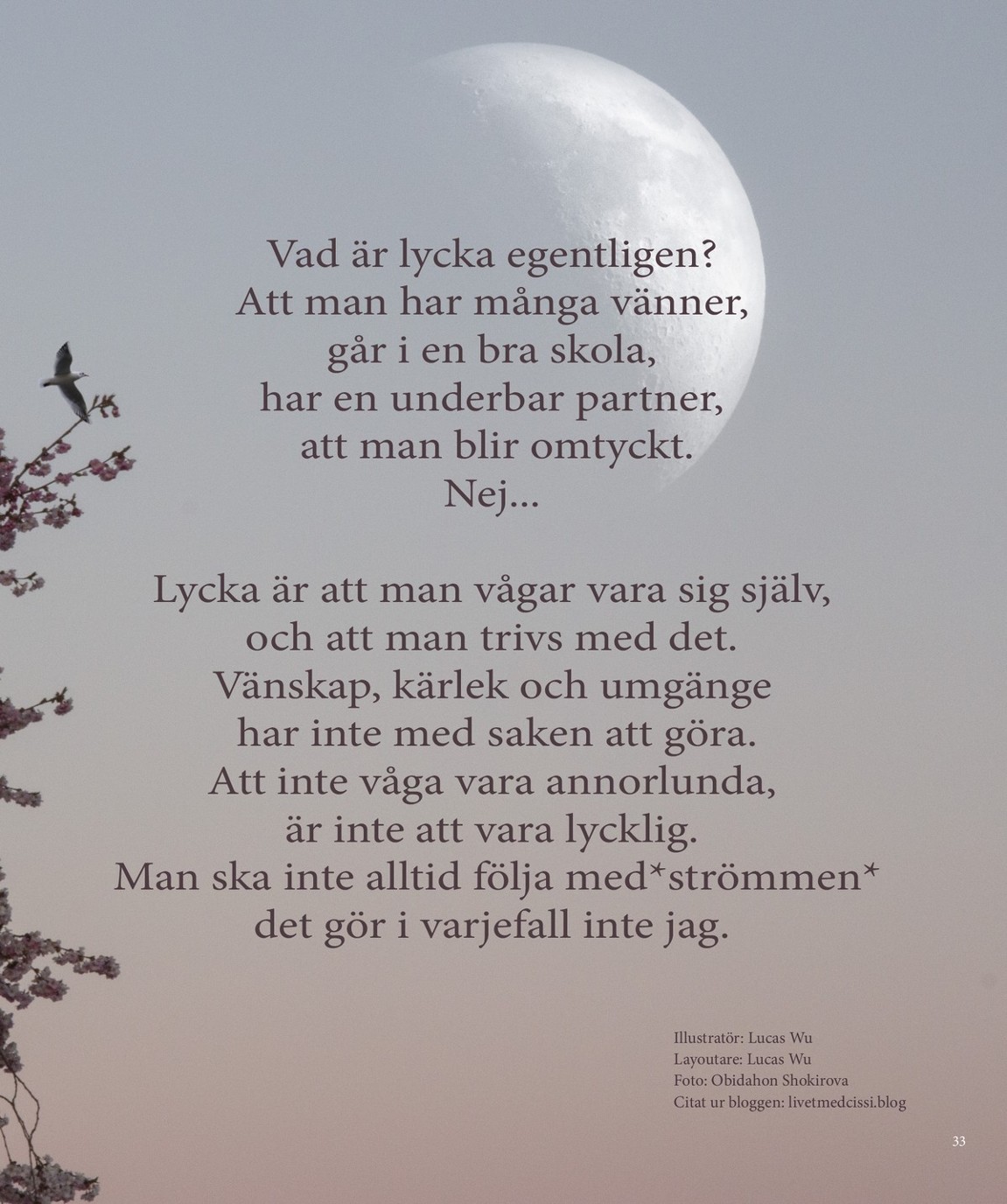 Vad är lycka egentligen?
Att man har många vänner,
går i en bra skola,
har en underbar partner,
att man blir omtyckt.
Nej...

Lycka är att man vågar vara sig själv,
och att man trivs med det.
Vänskap, kärlek och umgänge
har inte med saken att göra.
Att inte våga vara annorlunda,
är inte att vara lycklig.
Man ska inte alltid följa med*strömmen*
det gör i varjefall inte jag.

Illustratör: Lucas Wu
Layoutare: Lucas Wu
Foto: Obidahon Shokirova
Citat ur bloggen: livetmedcissi.blog

33